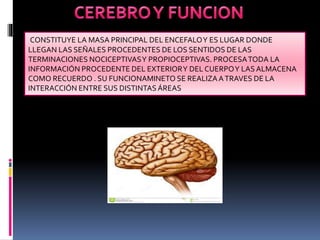 CEREBRO Y FUNCION

CONSTITUYE LA MASA PRINCIPAL DEL ENCEFALO Y ES LUGAR DONDE LLEGAN LAS SEÑALES PROCEDENTES DE LOS SENTIDOS DE LAS TERMINACIONES NOCICEPTIVAS Y PROPIOCEPTIVAS. PROCESA TODA LA INFORMACIÓN PROCEDENTE DEL EXTERIOR Y DEL CUERPO Y LAS ALMACENA COMO RECUERDO . SU FUNCIONAMINETO SE REALIZA A TRAVES DE LA INTERACCIÓN ENTRE SUS DISTINTAS ÁREAS